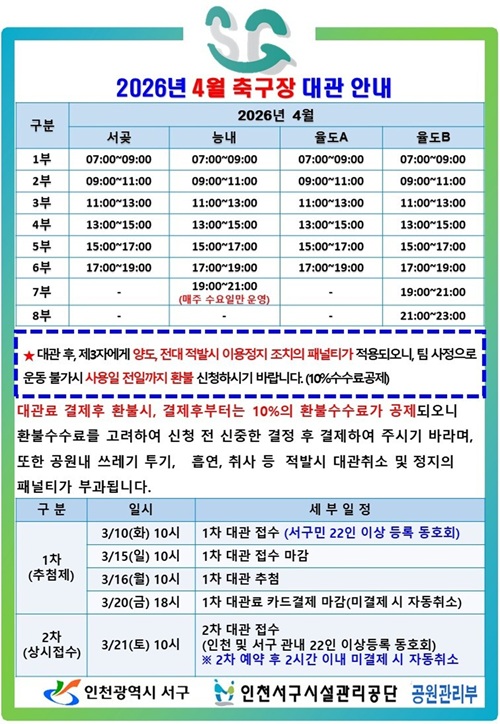 SG

2026년 4월 축구장 대관 안내

| 구분 | 2026년 4월 | | | |
|---|---|---|---|---|
| | 서곶 | 능내 | 율도A | 율도B |
| 1부 | 07:00~09:00 | 07:00~09:00 | 07:00~09:00 | 07:00~09:00 |
| 2부 | 09:00~11:00 | 09:00~11:00 | 09:00~11:00 | 09:00~11:00 |
| 3부 | 11:00~13:00 | 11:00~13:00 | 11:00~13:00 | 11:00~13:00 |
| 4부 | 13:00~15:00 | 13:00~15:00 | 13:00~15:00 | 13:00~15:00 |
| 5부 | 15:00~17:00 | 15:00~17:00 | 15:00~17:00 | 15:00~17:00 |
| 6부 | 17:00~19:00 | 17:00~19:00 | 17:00~19:00 | 17:00~19:00 |
| 7부 | - | 19:00~21:00 (매주 수요일만 운영) | - | 19:00~21:00 |
| 8부 | - | - | - | 21:00~23:00 |

★ 대관 후, 제3자에게 양도, 전대 적발시 이용정지 조치의 패널티가 적용되오니, 팀 사정으로 운동 불가시 사용일 전일까지 환불 신청하시기 바랍니다. (10%수수료공제)

대관료 결제후 환불시, 결제후부터는 10%의 환불수수료가 공제되오니 환불수수료를 고려하여 신청 전 신중한 결정 후 결제하여 주시기 바라며, 또한 공원내 쓰레기 투기, 흡연, 취사 등 적발시 대관취소 및 정지의 패널티가 부과됩니다.

| 구 분 | 일시 | 세 부 일 정 |
|---|---|---|
| 1차 (추첨제) | 3/10(화) 10시 | 1차 대관 접수 (서구민 22인 이상 등록 동호회) |
| | 3/15(일) 10시 | 1차 대관 접수 마감 |
| | 3/16(월) 10시 | 1차 대관 추첨 |
| | 3/20(금) 18시 | 1차 대관료 카드결제 마감(미결제 시 자동취소) |
| 2차 (상시접수) | 3/21(토) 10시 | 2차 대관 접수 (인천 및 서구 관내 22인 이상등록 동호회) ※ 2차 예약 후 2시간 이내 미결제 시 자동취소 |

인천광역시 서구 인천서구시설관리공단 공원관리부